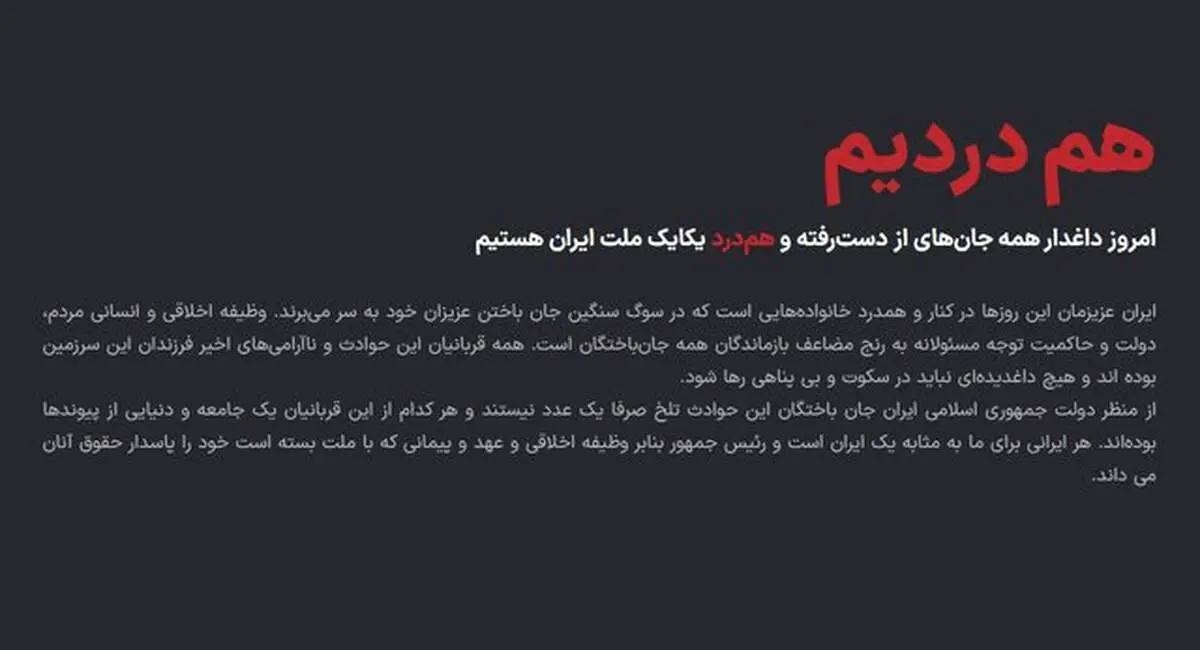 هم دردیم

امروز داغدار همه جان‌های از دست‌رفته و هم‌درد یکایک ملت ایران هستیم

ایران عزیزمان این روزها در کنار و همدرد خانواده‌هایی است که در سوگ سنگین جان باختن عزیزان خود به سر می‌برند. وظیفه اخلاقی و انسانی مردم، دولت و حاکمیت توجه مسئولانه به رنج مضاعف بازماندگان همه جان‌باختگان است. همه قربانیان این حوادث و ناآرامی‌های اخیر فرزندان این سرزمین بوده اند و هیچ داغدیده‌ای نباید در سکوت و بی پناهی رها شود.
از منظر دولت جمهوری اسلامی ایران جان باختگان این حوادث تلخ صرفا یک عدد نیستند و هر کدام از این قربانیان یک جامعه و دنیایی از پیوندها بوده‌اند. هر ایرانی برای ما به مثابه یک ایران است و رئیس جمهور بنابر وظیفه اخلاقی و عهد و پیمانی که با ملت بسته است خود را پاسدار حقوق آنان می داند.